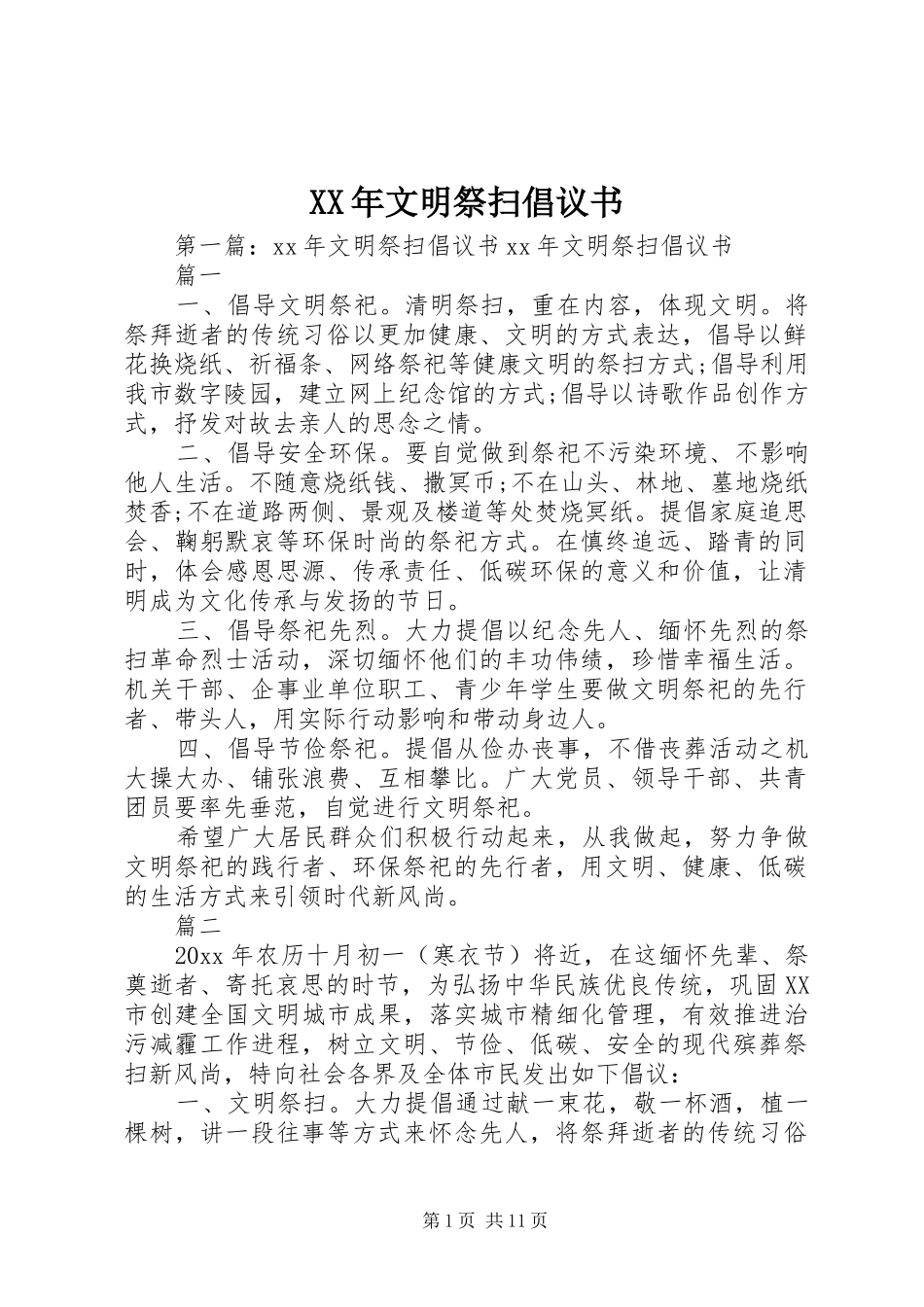 XX年文明祭扫倡议书

第一篇：xx年文明祭扫倡议书xx年文明祭扫倡议书

篇一

一、倡导文明祭祀。清明祭扫，重在内容，体现文明。将祭拜逝者的传统习俗以更加健康、文明的方式表达，倡导以鲜花换烧纸、祈福条、网络祭祀等健康文明的祭扫方式;倡导利用我市数字陵园，建立网上纪念馆的方式;倡导以诗歌作品创作方式，抒发对故去亲人的思念之情。

二、倡导安全环保。要自觉做到祭祀不污染环境、不影响他人生活。不随意烧纸钱、撒冥币;不在山头、林地、墓地烧纸焚香;不在道路两侧、景观及楼道等处焚烧冥纸。提倡家庭追思会、鞠躬默哀等环保时尚的祭祀方式。在慎终追远、踏青的同时，体会感恩思源、传承责任、低碳环保的意义和价值，让清明成为文化传承与发扬的节日。

三、倡导祭祀先烈。大力提倡以纪念先人、缅怀先烈的祭扫革命烈士活动，深切缅怀他们的丰功伟绩，珍惜幸福生活。机关干部、企事业单位职工、青少年学生要做文明祭祀的先行者、带头人，用实际行动影响和带动身边人。

四、倡导节俭祭祀。提倡从俭办丧事，不借丧葬活动之机大操大办、铺张浪费、互相攀比。广大党员、领导干部、共青团员要率先垂范，自觉进行文明祭祀。

希望广大居民群众们积极行动起来，从我做起，努力争做文明祭祀的践行者、环保祭祀的先行者，用文明、健康、低碳的生活方式来引领时代新风尚。

篇二

20xx年农历十月初一（寒衣节）将近，在这缅怀先辈、祭奠逝者、寄托哀思的时节，为弘扬中华民族优良传统，巩固XX市创建全国文明城市成果，落实城市精细化管理，有效推进治污减霾工作进程，树立文明、节俭、低碳、安全的现代殡葬祭扫新风尚，特向社会各界及全体市民发出如下倡议：

一、文明祭扫。大力提倡通过献一束花，敬一杯酒，植一棵树，讲一段往事等方式来怀念先人，将祭拜逝者的传统习俗

第1页 共11页